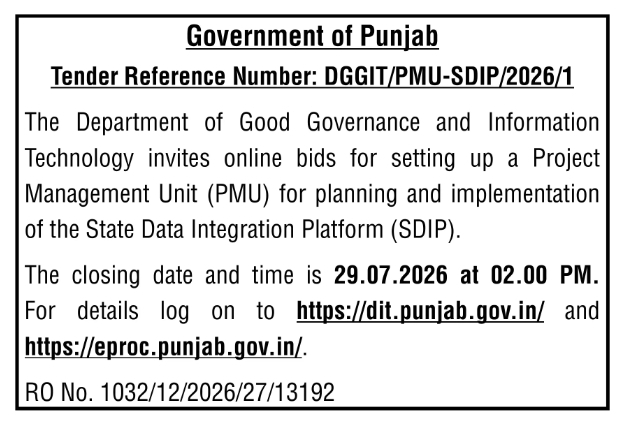 Government of Punjab

Tender Reference Number: DGGIT/PMU-SDIP/2026/1

The Department of Good Governance and Information Technology invites online bids for setting up a Project Management Unit (PMU) for planning and implementation of the State Data Integration Platform (SDIP).

The closing date and time is 29.07.2026 at 02.00 PM. For details log on to https://dit.punjab.gov.in/ and https://eproc.punjab.gov.in/.

RO No. 1032/12/2026/27/13192